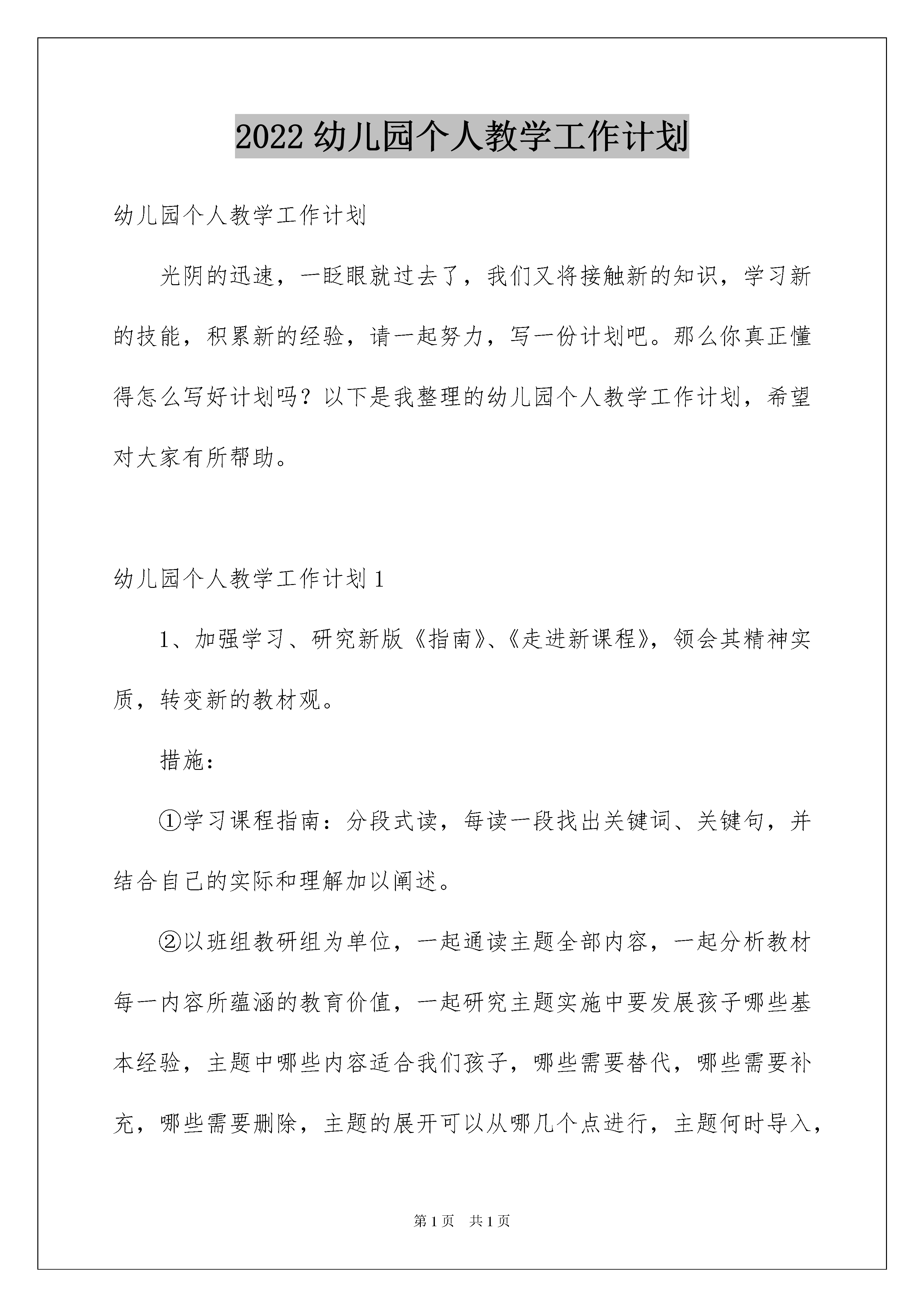 2022 幼儿园个人教学工作计划

幼儿园个人教学工作计划

光阴的迅速，一眨眼就过去了，我们又将接触新的知识，学习新的技能，积累新的经验，请一起努力，写一份计划吧。那么你真正懂得怎么写好计划吗？以下是我整理的幼儿园个人教学工作计划，希望对大家有所帮助。

幼儿园个人教学工作计划 1

1、加强学习、研究新版《指南》、《走进新课程》，领会其精神实质，转变新的教材观。

措施：

①学习课程指南：分段式读，每读一段找出关键词、关键句，并结合自己的实际和理解加以阐述。

②以班组教研组为单位，一起通读主题全部内容，一起分析教材每一内容所蕴涵的教育价值，一起研究主题实施中要发展孩子哪些基本经验，主题中哪些内容适合我们孩子，哪些需要替代，哪些需要补充，哪些需要删除，主题的展开可以从哪几个点进行，主题何时导入，

第 1 页 共 1 页